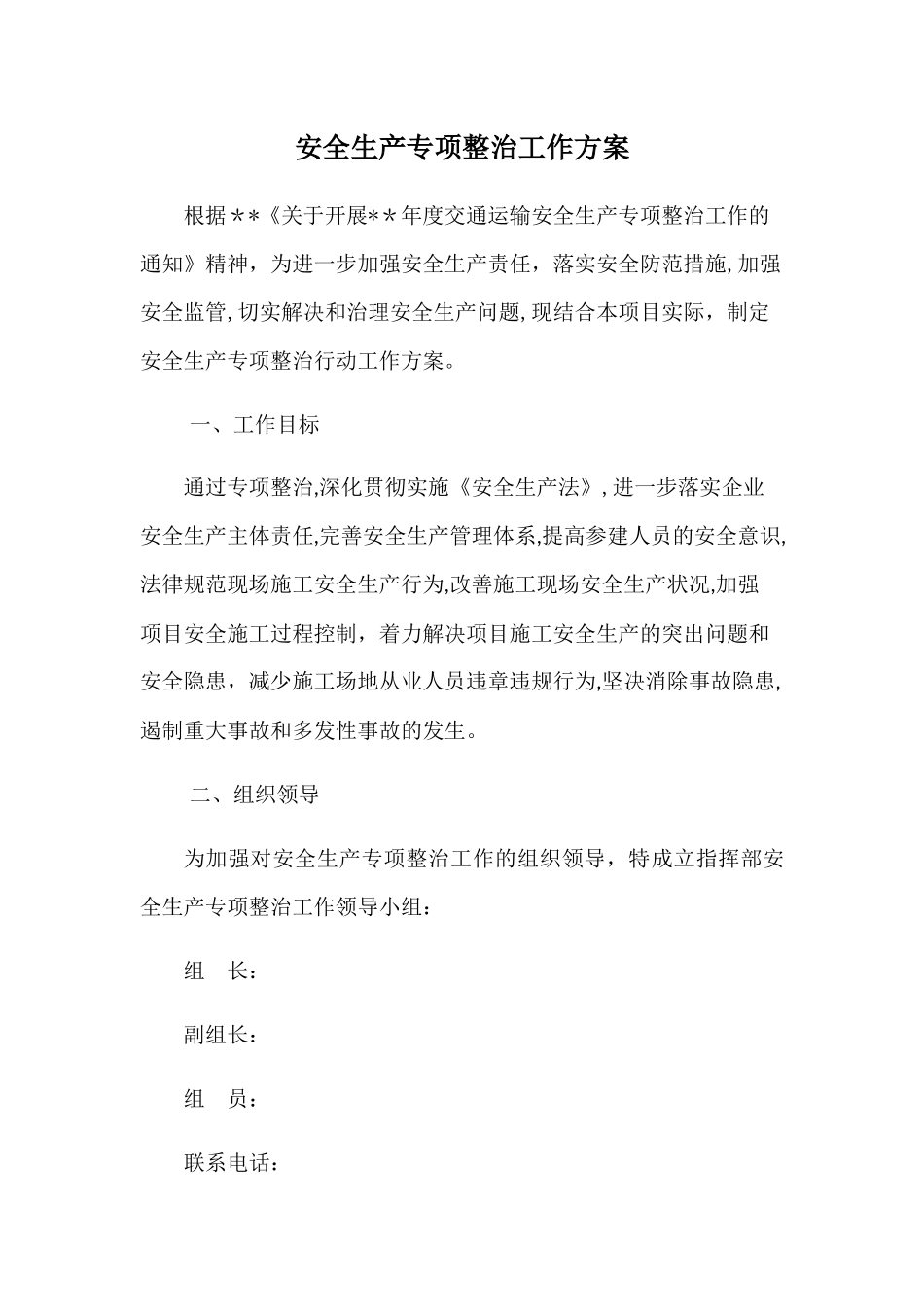 安全生产专项整治工作方案

根据＊＊《关于开展＊＊年度交通运输安全生产专项整治工作的通知》精神，为进一步加强安全生产责任，落实安全防范措施,加强安全监管,切实解决和治理安全生产问题,现结合本项目实际，制定安全生产专项整治行动工作方案。

一、工作目标

通过专项整治,深化贯彻实施《安全生产法》,进一步落实企业安全生产主体责任,完善安全生产管理体系,提高参建人员的安全意识,法律规范现场施工安全生产行为,改善施工现场安全生产状况,加强项目安全施工过程控制，着力解决项目施工安全生产的突出问题和安全隐患，减少施工场地从业人员违章违规行为,坚决消除事故隐患,遏制重大事故和多发性事故的发生。

二、组织领导

为加强对安全生产专项整治工作的组织领导，特成立指挥部安全生产专项整治工作领导小组：

组 长：

副组长：

组 员：

联系电话：